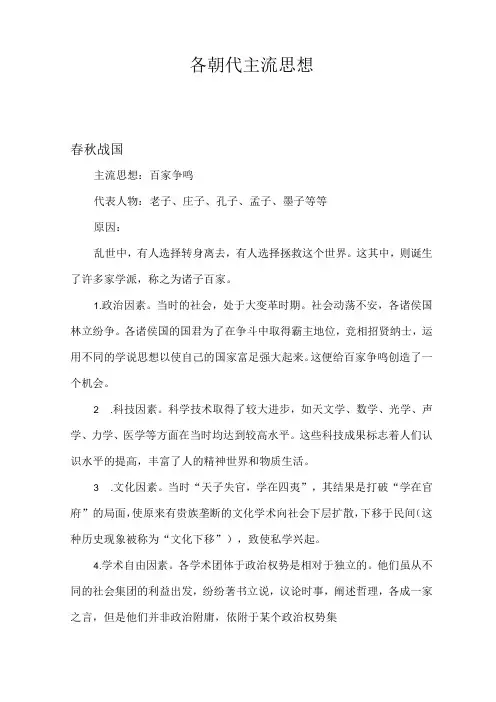 各朝代主流思想

春秋战国

主流思想：百家争鸣

代表人物：老子、庄子、孔子、孟子、墨子等等

原因：

乱世中，有人选择转身离去，有人选择拯救这个世界。这其中，则诞生了许多家学派，称之为诸子百家。

1.政治因素。当时的社会，处于大变革时期。社会动荡不安，各诸侯国林立纷争。各诸侯国的国君为了在争斗中取得霸主地位，竞相招贤纳士，运用不同的学说思想以使自己的国家富足强大起来。这便给百家争鸣创造了一个机会。

2 .科技因素。科学技术取得了较大进步，如天文学、数学、光学、声学、力学、医学等方面在当时均达到较高水平。这些科技成果标志着人们认识水平的提高，丰富了人的精神世界和物质生活。

3 .文化因素。当时“天子失官，学在四夷”，其结果是打破“学在官府”的局面，使原来有贵族垄断的文化学术向社会下层扩散，下移于民间(这种历史现象被称为“文化下移”），致使私学兴起。

4.学术自由因素。各学术团体于政治权势是相对于独立的。他们虽从不同的社会集团的利益出发，纷纷著书立说，议论时事，阐述哲理，各成一家之言，但是他们并非政治附庸，依附于某个政治权势集